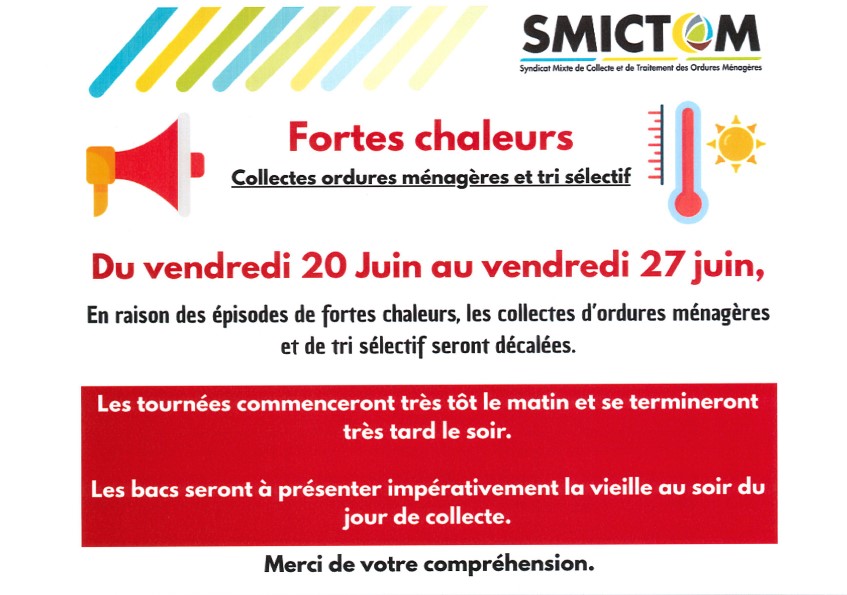 SMICTOM
Syndicat Mixte de Collecte et de Traitement des Ordures Ménagères

Fortes chaleurs

Collectes ordures ménagères et tri sélectif

Du vendredi 20 Juin au vendredi 27 juin,

En raison des épisodes de fortes chaleurs, les collectes d'ordures ménagères et de tri sélectif seront décalées.

Les tournées commenceront très tôt le matin et se termineront très tard le soir.

Les bacs seront à présenter impérativement la vieille au soir du jour de collecte.

Merci de votre compréhension.